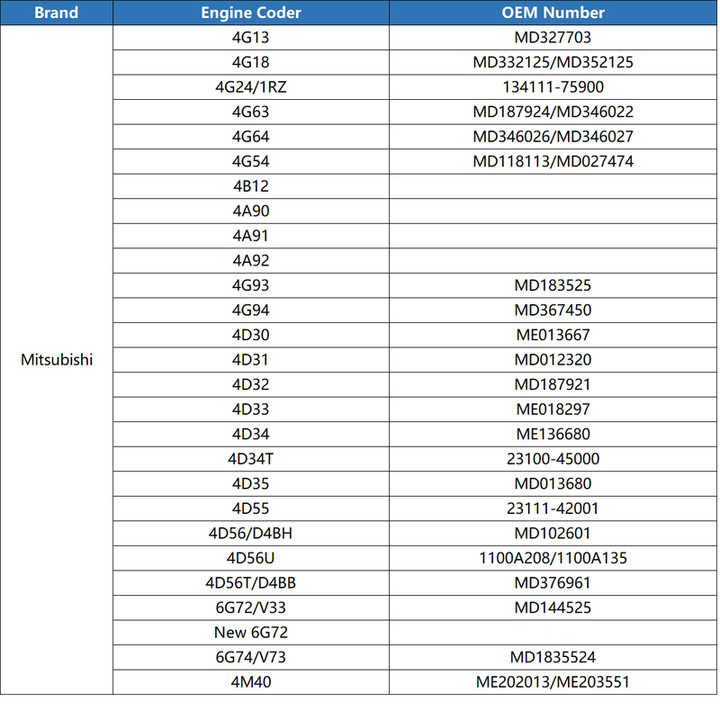 | Brand | Engine Coder | OEM Number |
|---|---|---|
| Mitsubishi | 4G13 | MD327703 |
| | 4G18 | MD332125/MD352125 |
| | 4G24/1RZ | 134111-75900 |
| | 4G63 | MD187924/MD346022 |
| | 4G64 | MD346026/MD346027 |
| | 4G54 | MD118113/MD027474 |
| | 4B12 | |
| | 4A90 | |
| | 4A91 | |
| | 4A92 | |
| | 4G93 | MD183525 |
| | 4G94 | MD367450 |
| | 4D30 | ME013667 |
| | 4D31 | MD012320 |
| | 4D32 | MD187921 |
| | 4D33 | ME018297 |
| | 4D34 | ME136680 |
| | 4D34T | 23100-45000 |
| | 4D35 | MD013680 |
| | 4D55 | 23111-42001 |
| | 4D56/D4BH | MD102601 |
| | 4D56U | 1100A208/1100A135 |
| | 4D56T/D4BB | MD376961 |
| | 6G72/V33 | MD144525 |
| | New 6G72 | |
| | 6G74/V73 | MD1835524 |
| | 4M40 | ME202013/ME203551 |